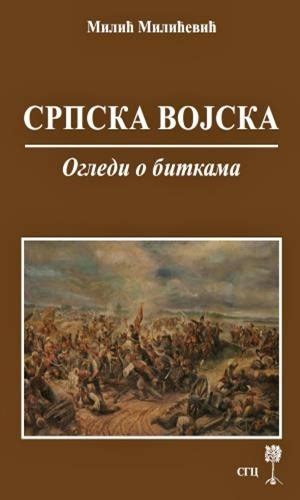 Милић Милићевић

СРПСКА ВОЈСКА

Огледи о биткама

СГЦ